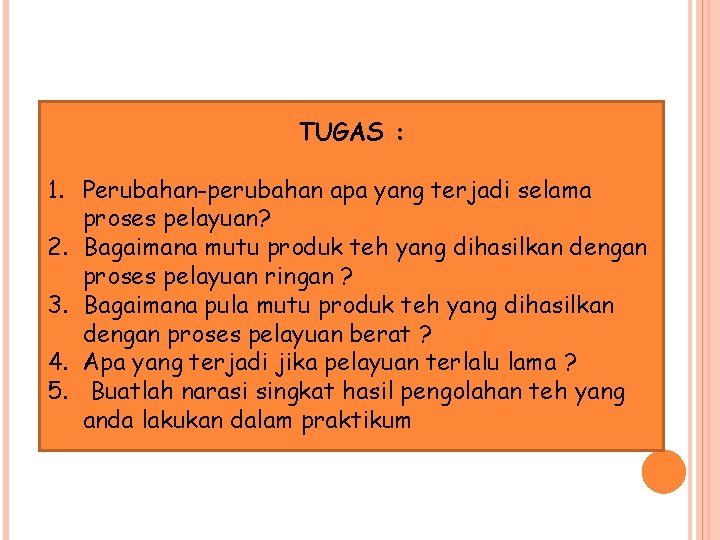 TUGAS :

1. Perubahan-perubahan apa yang terjadi selama proses pelayuan?
2. Bagaimana mutu produk teh yang dihasilkan dengan proses pelayuan ringan ?
3. Bagaimana pula mutu produk teh yang dihasilkan dengan proses pelayuan berat ?
4. Apa yang terjadi jika pelayuan terlalu lama ?
5. Buatlah narasi singkat hasil pengolahan teh yang anda lakukan dalam praktikum